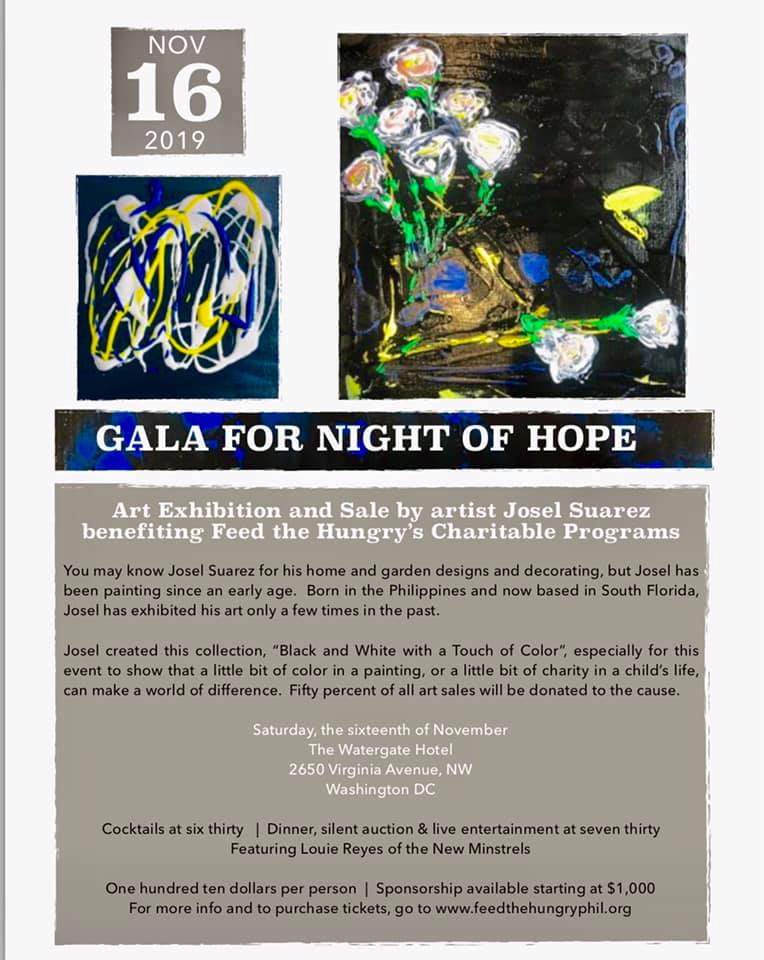 NOV
16
2019

GALA FOR NIGHT OF HOPE

Art Exhibition and Sale by artist Josel Suarez benefiting Feed the Hungry's Charitable Programs

You may know Josel Suarez for his home and garden designs and decorating, but Josel has been painting since an early age. Born in the Philippines and now based in South Florida, Josel has exhibited his art only a few times in the past.

Josel created this collection, "Black and White with a Touch of Color", especially for this event to show that a little bit of color in a painting, or a little bit of charity in a child's life, can make a world of difference. Fifty percent of all art sales will be donated to the cause.

Saturday, the sixteenth of November
The Watergate Hotel
2650 Virginia Avenue, NW
Washington DC

Cocktails at six thirty | Dinner, silent auction & live entertainment at seven thirty
Featuring Louie Reyes of the New Minstrels

One hundred ten dollars per person | Sponsorship available starting at $1,000
For more info and to purchase tickets, go to www.feedthehungryphil.org